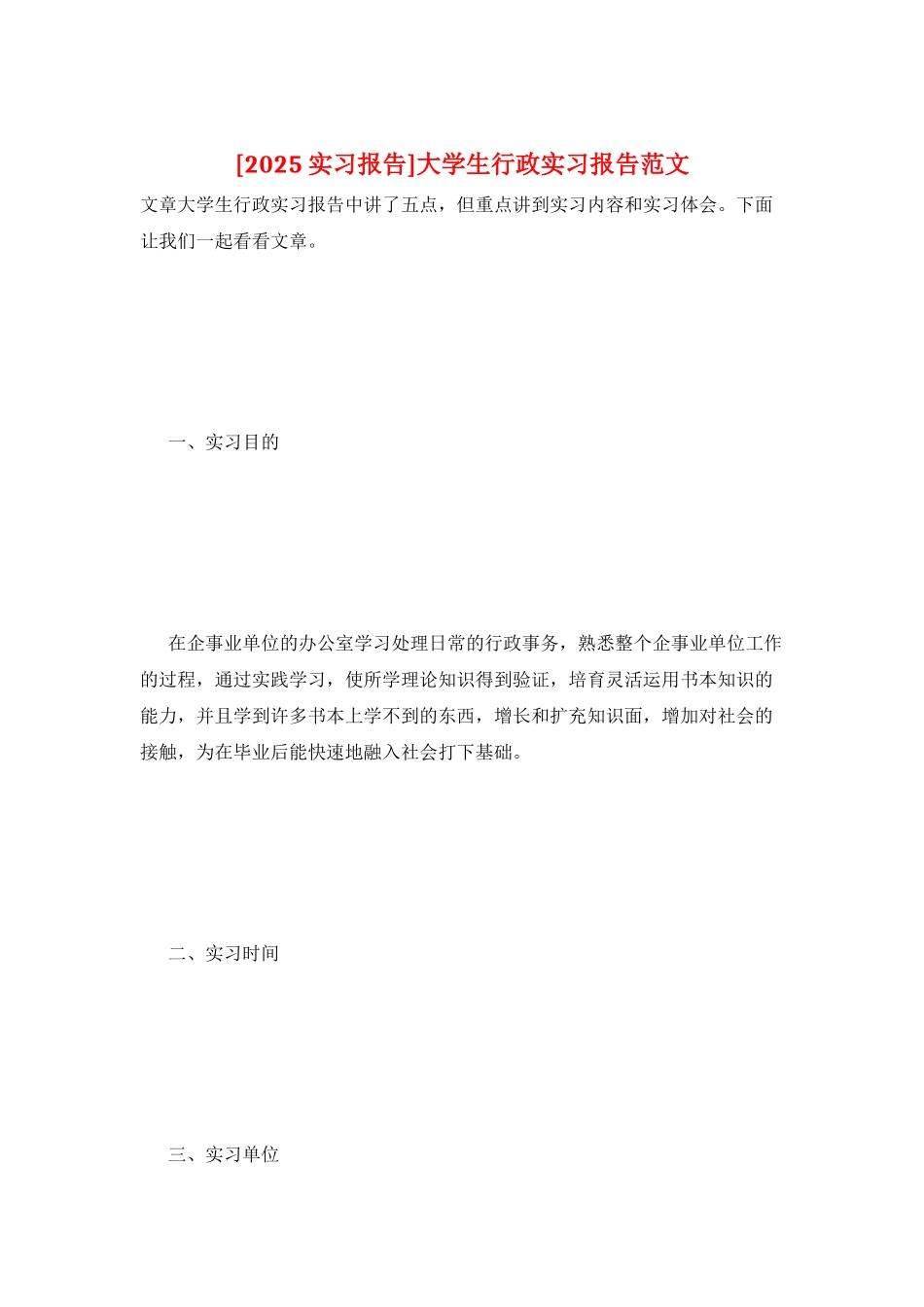 [2025 实习报告]大学生行政实习报告范文

文章大学生行政实习报告中讲了五点，但重点讲到实习内容和实习体会。下面让我们一起看看文章。

一、实习目的

在企事业单位的办公室学习处理日常的行政事务，熟悉整个企事业单位工作的过程，通过实践学习，使所学理论知识得到验证，培育灵活运用书本知识的能力，并且学到许多书本上学不到的东西，增长和扩充知识面，增加对社会的接触，为在毕业后能快速地融入社会打下基础。

二、实习时间

三、实习单位